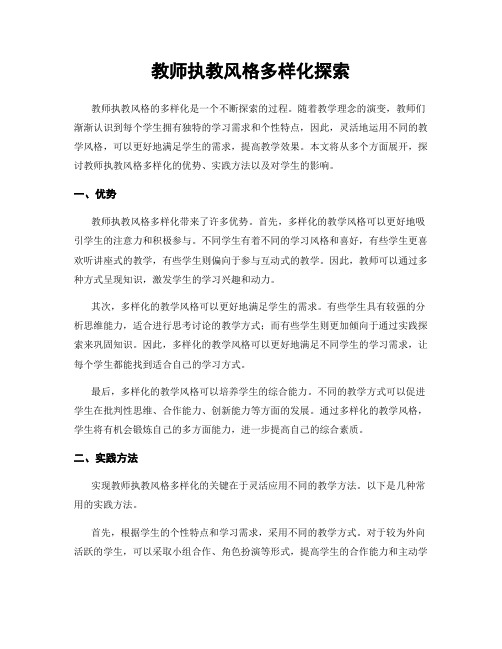 教师执教风格多样化探索

教师执教风格的多样化是一个不断探索的过程。随着教学理念的演变，教师们渐渐认识到每个学生拥有独特的学习需求和个性特点，因此，灵活地运用不同的教学风格，可以更好地满足学生的需求，提高教学效果。本文将从多个方面展开，探讨教师执教风格多样化的优势、实践方法以及对学生的影响。

一、优势

教师执教风格多样化带来了许多优势。首先，多样化的教学风格可以更好地吸引学生的注意力和积极参与。不同学生有着不同的学习风格和喜好，有些学生更喜欢听讲座式的教学，有些学生则偏向于参与互动式的教学。因此，教师可以通过多种方式呈现知识，激发学生的学习兴趣和动力。

其次，多样化的教学风格可以更好地满足学生的需求。有些学生具有较强的分析思维能力，适合进行思考讨论的教学方式；而有些学生则更加倾向于通过实践探索来巩固知识。因此，多样化的教学风格可以更好地满足不同学生的学习需求，让每个学生都能找到适合自己的学习方式。

最后，多样化的教学风格可以培养学生的综合能力。不同的教学方式可以促进学生在批判性思维、合作能力、创新能力等方面的发展。通过多样化的教学风格，学生将有机会锻炼自己的多方面能力，进一步提高自己的综合素质。

二、实践方法

实现教师执教风格多样化的关键在于灵活应用不同的教学方法。以下是几种常用的实践方法。

首先，根据学生的个性特点和学习需求，采用不同的教学方式。对于较为外向活跃的学生，可以采取小组合作、角色扮演等形式，提高学生的合作能力和主动学